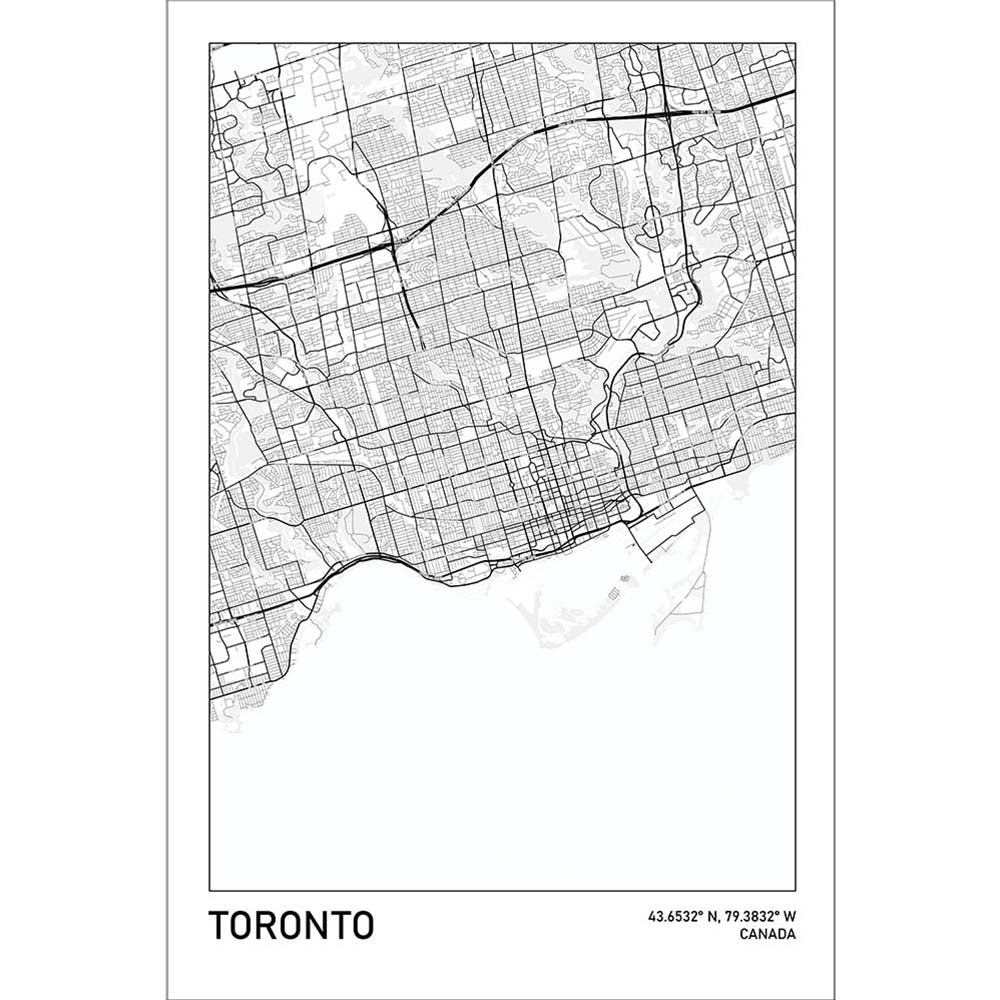 TORONTO

43.6532° N, 79.3832° W
CANADA